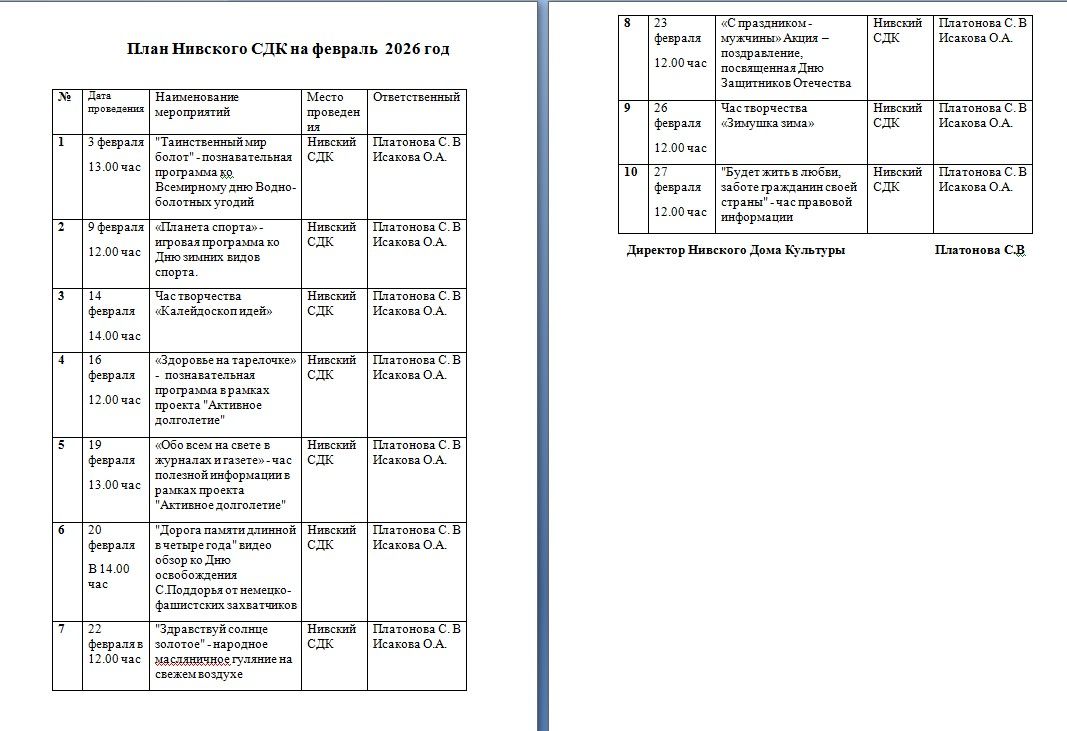 План Нивского СДК на февраль 2026 год

| № | Дата проведения | Наименование мероприятий | Место проведения | Ответственный |
|---|---|---|---|---|
| 1 | 3 февраля 13.00 час | "Таинственный мир болот" - познавательная программа ко Всемирному дню Водно-болотных угодий | Нивский СДК | Платонова С. В Исакова О.А. |
| 2 | 9 февраля 12.00 час | «Планета спорта» - игровая программа ко Дню зимних видов спорта. | Нивский СДК | Платонова С. В Исакова О.А. |
| 3 | 14 февраля 14.00 час | Час творчества «Калейдоскоп идей» | Нивский СДК | Платонова С. В Исакова О.А. |
| 4 | 16 февраля 12.00 час | «Здоровье на тарелочке» - познавательная программа в рамках проекта "Активное долголетие" | Нивский СДК | Платонова С. В Исакова О.А. |
| 5 | 19 февраля 13.00 час | «Обо всем на свете в журналах и газете» - час полезной информации в рамках проекта "Активное долголетие" | Нивский СДК | Платонова С. В Исакова О.А. |
| 6 | 20 февраля В 14.00 час | "Дорога памяти длинной в четыре года" видео обзор ко Дню освобождения С.Поддорья от немецко-фашистских захватчиков | Нивский СДК | Платонова С. В Исакова О.А. |
| 7 | 22 февраля в 12.00 час | "Здравствуй солнце золотое" - народное масляничное гуляние на свежем воздухе | Нивский СДК | Платонова С. В Исакова О.А. |
| 8 | 23 февраля 12.00 час | «С праздником - мужчины» Акция – поздравление, посвященная Дню Защитников Отечества | Нивский СДК | Платонова С. В Исакова О.А. |
| 9 | 26 февраля 12.00 час | Час творчества «Зимушка зима» | Нивский СДК | Платонова С. В Исакова О.А. |
| 10 | 27 февраля 12.00 час | "Будет жить в любви, заботе гражданин своей страны" - час правовой информации | Нивский СДК | Платонова С. В Исакова О.А. |

Директор Нивского Дома Культуры Платонова С.В